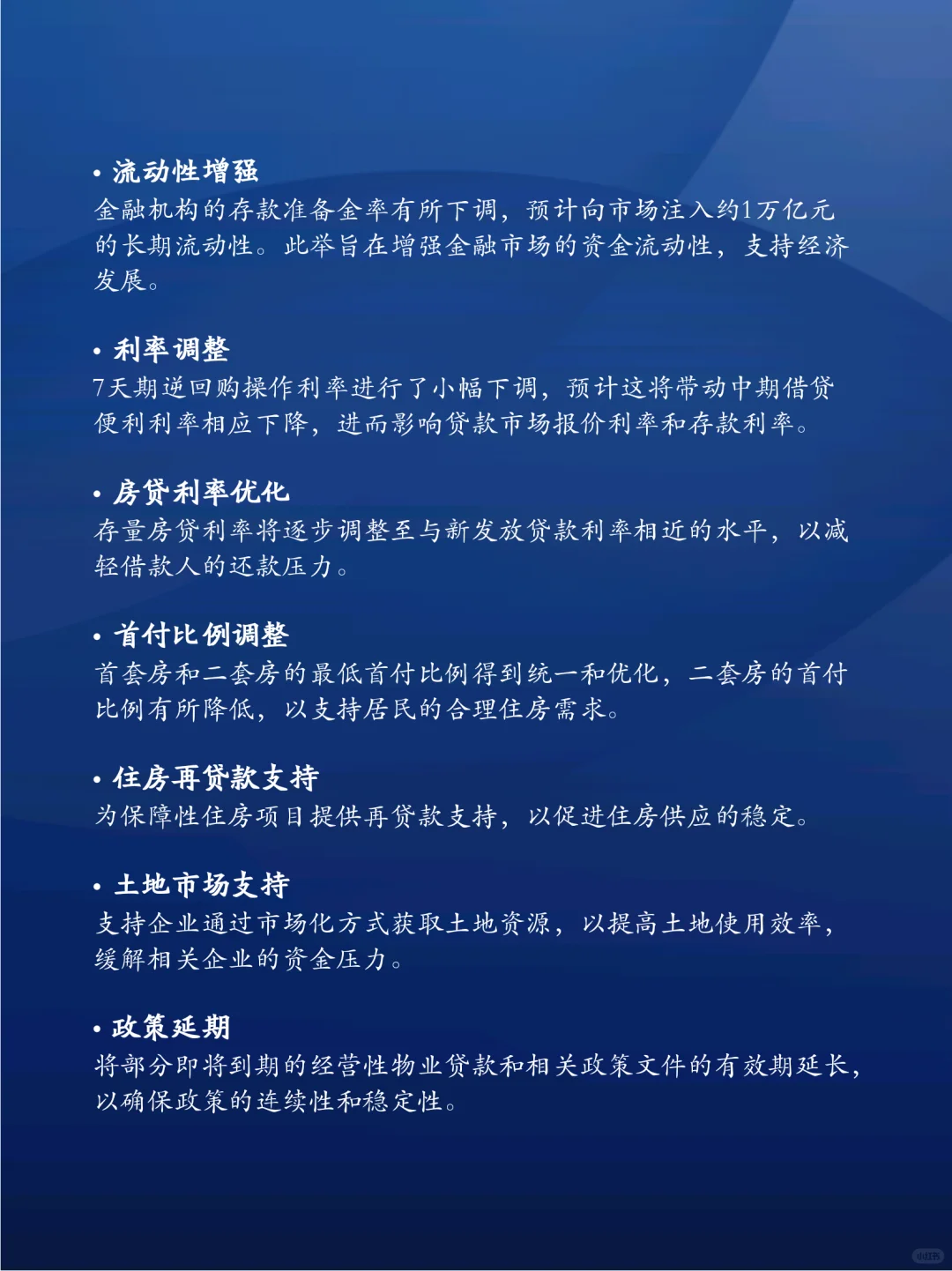 • 流动性增强
金融机构的存款准备金率有所下调，预计向市场注入约1万亿元的长期流动性。此举旨在增强金融市场的资金流动性，支持经济发展。

• 利率调整
7天期逆回购操作利率进行了小幅下调，预计这将带动中期借贷便利利率相应下降，进而影响贷款市场报价利率和存款利率。

• 房贷利率优化
存量房贷利率将逐步调整至与新发放贷款利率相近的水平，以减轻借款人的还款压力。

• 首付比例调整
首套房和二套房的最低首付比例得到统一和优化，二套房的首付比例有所降低，以支持居民的合理住房需求。

• 住房再贷款支持
为保障性住房项目提供再贷款支持，以促进住房供应的稳定。

• 土地市场支持
支持企业通过市场化方式获取土地资源，以提高土地使用效率，缓解相关企业的资金压力。

• 政策延期
将部分即将到期的经营性物业贷款和相关政策文件的有效期延长，以确保政策的连续性和稳定性。

小红书